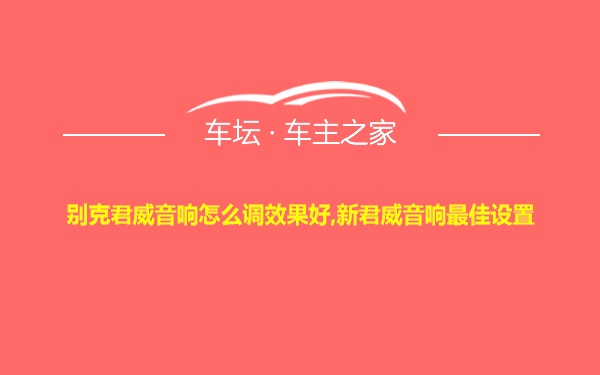 车坛 · 车主之家

别克君威音响怎么调效果好,新君威音响最佳设置